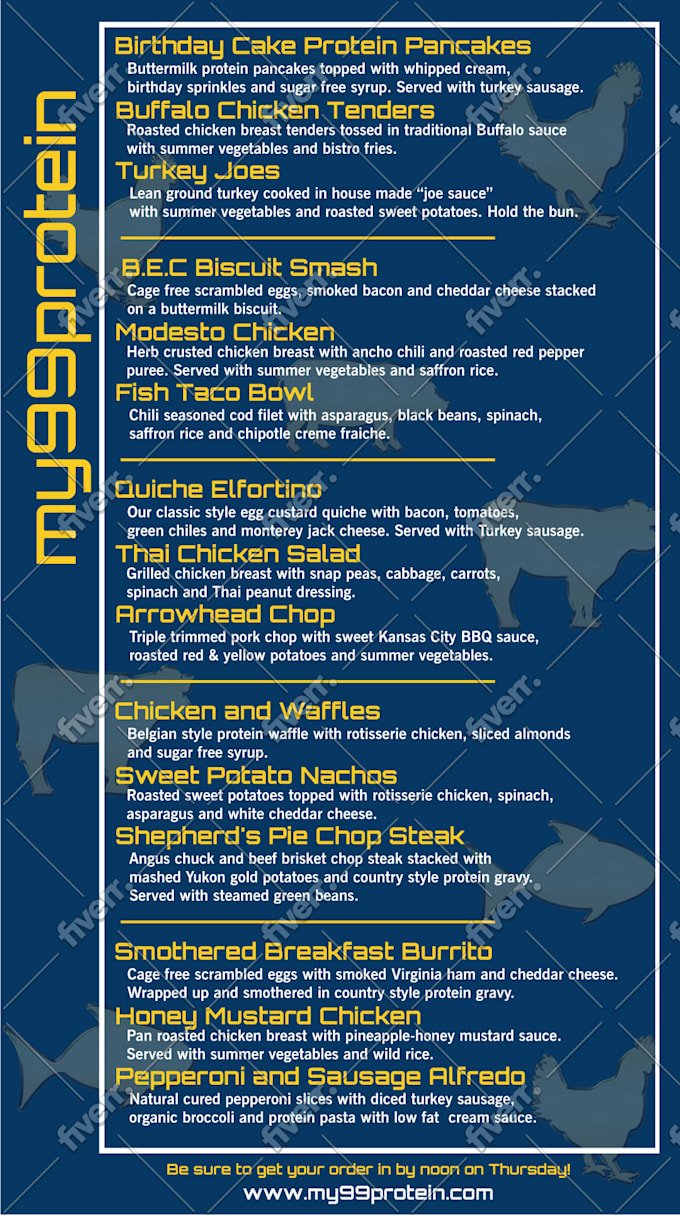 my99protein

Birthday Cake Protein Pancakes
Buttermilk protein pancakes topped with whipped cream, birthday sprinkles and sugar free syrup. Served with turkey sausage.

Buffalo Chicken Tenders
Roasted chicken breast tenders tossed in traditional Buffalo sauce with summer vegetables and bistro fries.

Turkey Joes
Lean ground turkey cooked in house made "joe sauce" with summer vegetables and roasted sweet potatoes. Hold the bun.

B.E.C Biscuit Smash
Cage free scrambled eggs, smoked bacon and cheddar cheese stacked on a buttermilk biscuit.

Modesto Chicken
Herb crusted chicken breast with ancho chili and roasted red pepper puree. Served with summer vegetables and saffron rice.

Fish Taco Bowl
Chili seasoned cod filet with asparagus, black beans, spinach, saffron rice and chipotle creme fraiche.

Quiche Elfortino
Our classic style egg custard quiche with bacon, tomatoes, green chiles and monterey jack cheese. Served with Turkey sausage.

Thai Chicken Salad
Grilled chicken breast with snap peas, cabbage, carrots, spinach and Thai peanut dressing.

Arrowhead Chop
Triple trimmed pork chop with sweet Kansas City BBQ sauce, roasted red & yellow potatoes and summer vegetables.

Chicken and Waffles
Belgian style protein waffle with rotisserie chicken, sliced almonds and sugar free syrup.

Sweet Potato Nachos
Roasted sweet potatoes topped with rotisserie chicken, spinach, asparagus and white cheddar cheese.

Shepherd's Pie Chop Steak
Angus chuck and beef brisket chop steak stacked with mashed Yukon gold potatoes and country style protein gravy. Served with steamed green beans.

Smothered Breakfast Burrito
Cage free scrambled eggs with smoked Virginia ham and cheddar cheese. Wrapped up and smothered in country style protein gravy.

Honey Mustard Chicken
Pan roasted chicken breast with pineapple-honey mustard sauce. Served with summer vegetables and wild rice.

Pepperoni and Sausage Alfredo
Natural cured pepperoni slices with diced turkey sausage, organic broccoli and protein pasta with low fat cream sauce.

Be sure to get your order in by noon on Thursday!
www.my99protein.com

fiverr.